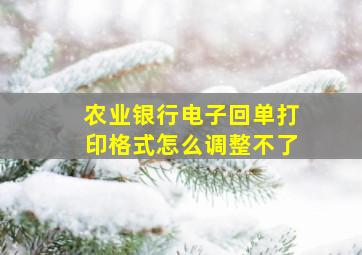 农业银行电子回单打印格式怎么调整不了